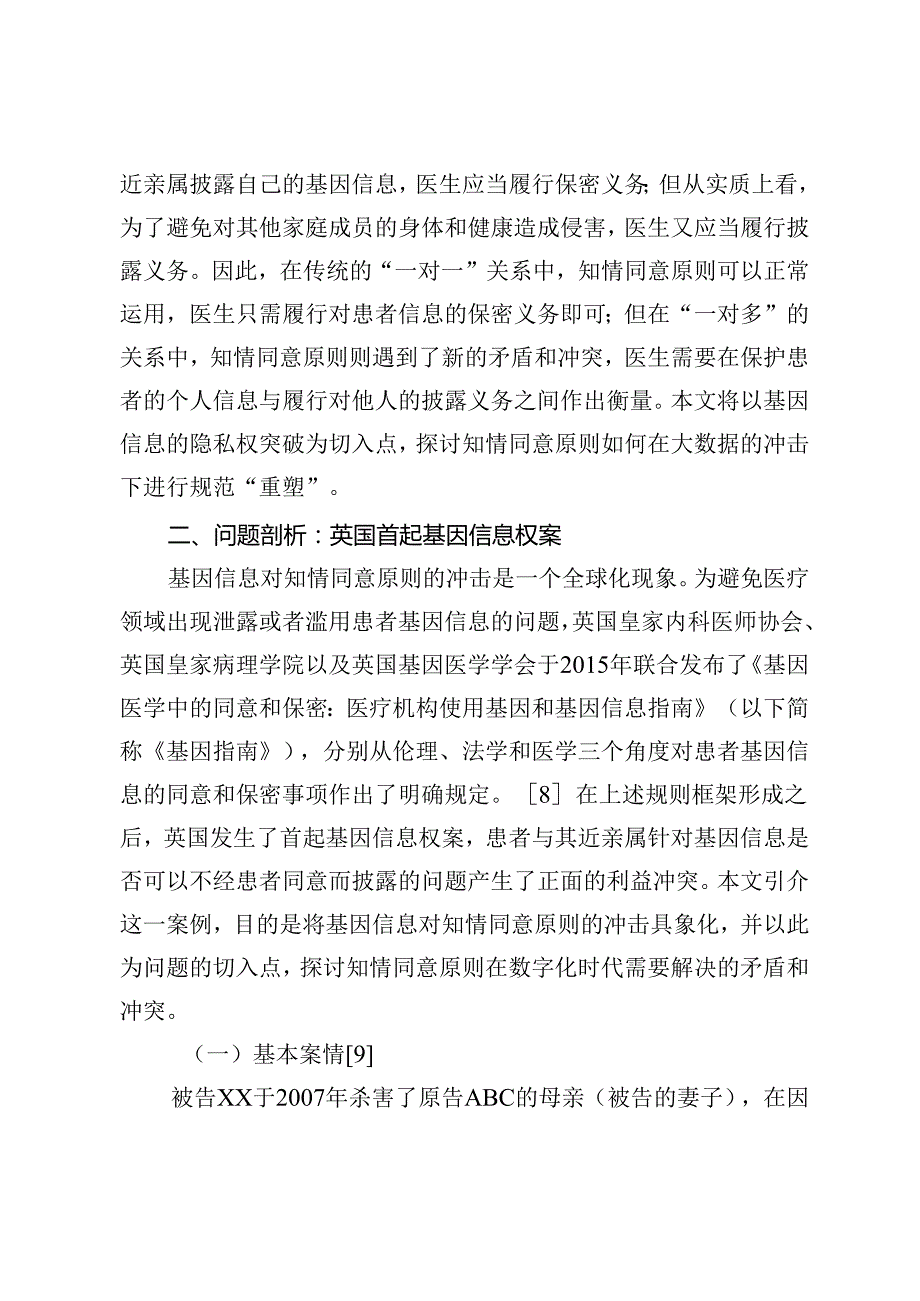 近亲属披露自己的基因信息，医生应当履行保密义务;但从实质上看，为了避免对其他家庭成员的身体和健康造成侵害，医生又应当履行披露义务。因此，在传统的“一对一”关系中，知情同意原则可以正常运用，医生只需履行对患者信息的保密义务即可；但在“一对多”的关系中，知情同意原则则遇到了新的矛盾和冲突，医生需要在保护患者的个人信息与履行对他人的披露义务之间作出衡量。本文将以基因信息的隐私权突破为切入点，探讨知情同意原则如何在大数据的冲击下进行规范“重塑”。

二、问题剖析：英国首起基因信息权案

基因信息对知情同意原则的冲击是一个全球化现象。为避免医疗领域出现泄露或者滥用患者基因信息的问题，英国皇家内科医师协会、英国皇家病理学院以及英国基因医学学会于2015年联合发布了《基因医学中的同意和保密：医疗机构使用基因和基因信息指南》（以下简称《基因指南》），分别从伦理、法学和医学三个角度对患者基因信息的同意和保密事项作出了明确规定。［8］在上述规则框架形成之后，英国发生了首起基因信息权案，患者与其近亲属针对基因信息是否可以不经患者同意而披露的问题产生了正面的利益冲突。本文引介这一案例，目的是将基因信息对知情同意原则的冲击具象化，并以此为问题的切入点，探讨知情同意原则在数字化时代需要解决的矛盾和冲突。

（一）基本案情[9]

被告XX于2007年杀害了原告ABC的母亲（被告的妻子），在因